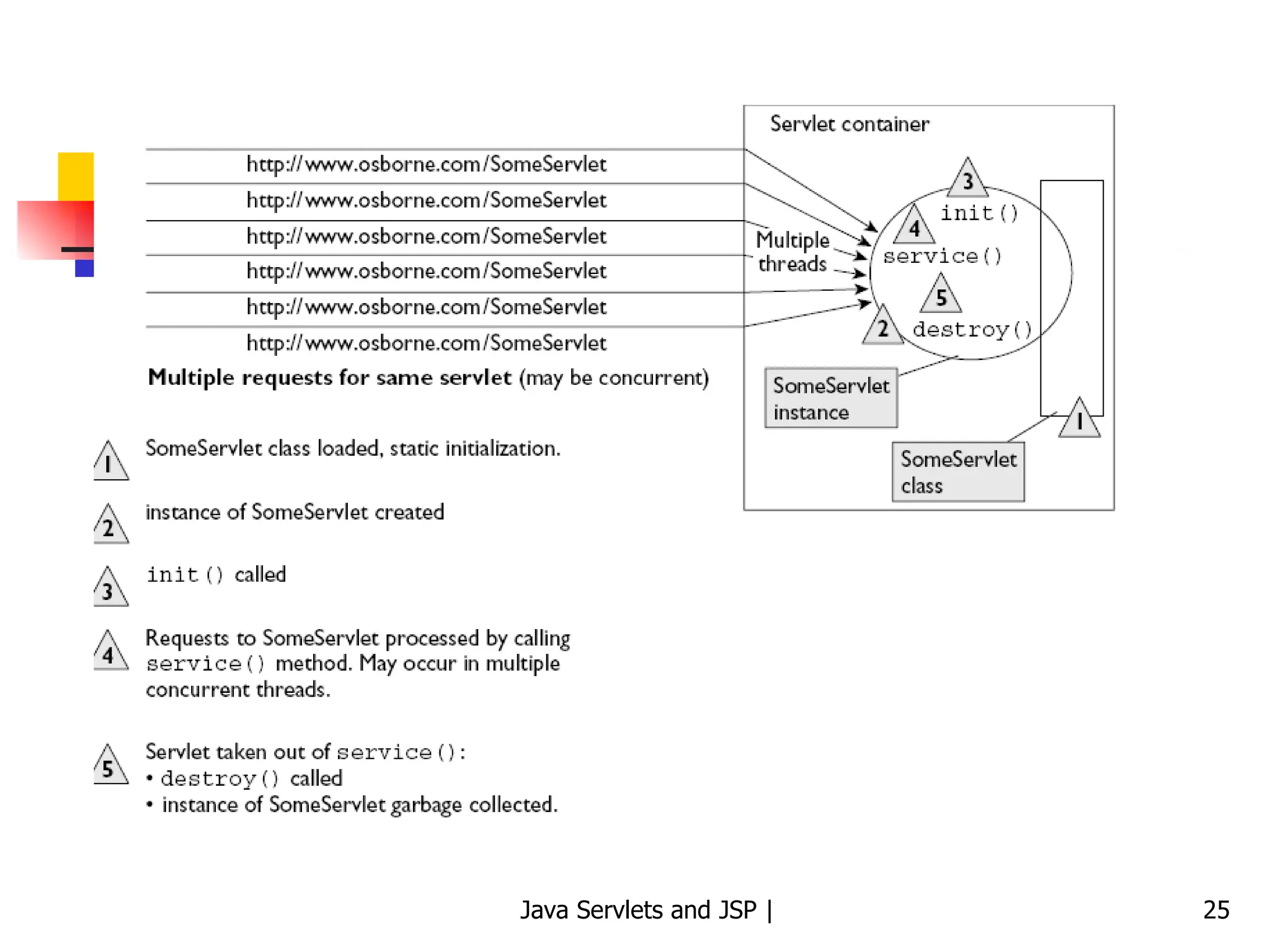 http://www.osborne.com/SomeServlet
http://www.osborne.com/SomeServlet
http://www.osborne.com/SomeServlet
http://www.osborne.com/SomeServlet
http://www.osborne.com/SomeServlet
http://www.osborne.com/SomeServlet

Multiple requests for same servlet (may be concurrent)

Servlet container

Multiple threads

3 init()

4 service()

5 destroy()

2

SomeServlet instance

1

SomeServlet class

1 SomeServlet class loaded, static initialization.

2 instance of SomeServlet created

3 init() called

4 Requests to SomeServlet processed by calling service() method. May occur in multiple concurrent threads.

5 Servlet taken out of service():
• destroy() called
• instance of SomeServlet garbage collected.

Java Servlets and JSP |

25